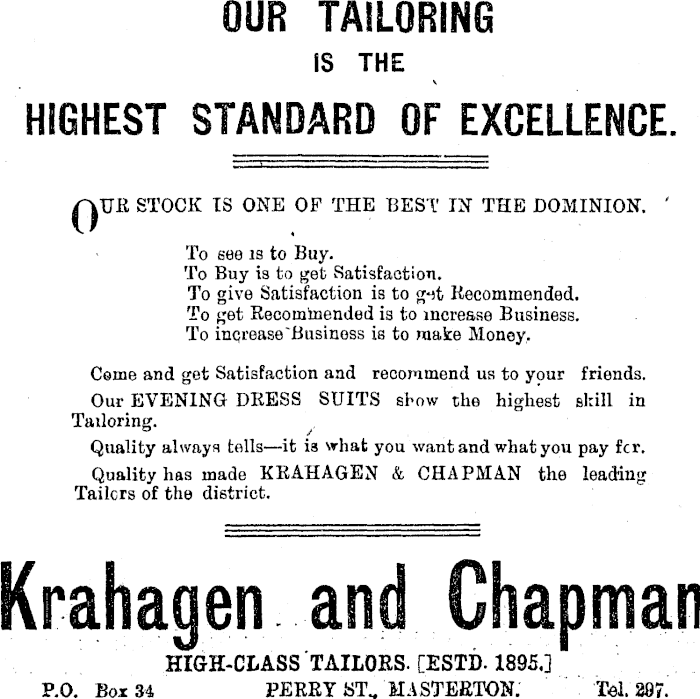 OUR TAILORING
IS THE
HIGHEST STANDARD OF EXCELLENCE.

OUR STOCK IS ONE OF THE BEST IN THE DOMINION.

To see is to Buy.
To Buy is to get Satisfaction.
To give Satisfaction is to get Recommended.
To get Recommended is to increase Business.
To increase Business is to make Money.

Come and get Satisfaction and recommend us to your friends.

Our EVENING DRESS SUITS show the highest skill in Tailoring.

Quality always tells—it is what you want and what you pay for.

Quality has made KRAHAGEN & CHAPMAN the leading Tailors of the district.

Krahagen and Chapman

HIGH-CLASS TAILORS. [ESTD. 1895.]
P.O. Box 34 PERRY ST., MASTERTON. Tel. 297.